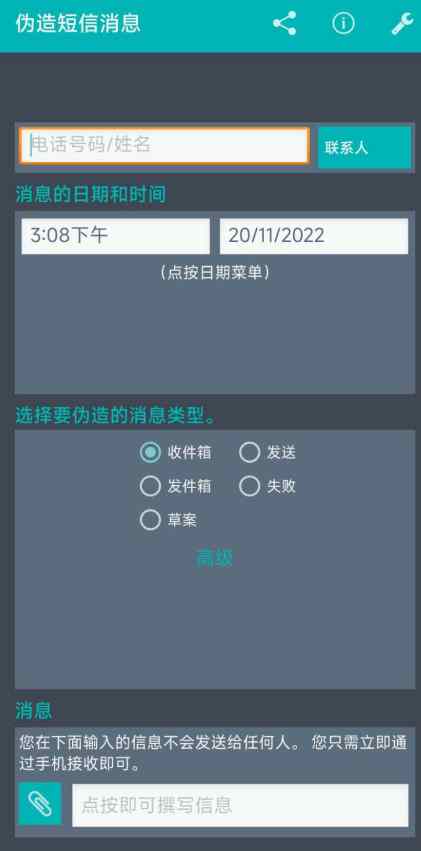 伪造短信消息

电话号码/姓名

联系人

消息的日期和时间

3:08下午

20/11/2022

(点按日期菜单)

选择要伪造的消息类型。

收件箱

发送

发件箱

失败

草案

高级

消息

您在下面输入的信息不会发送给任何人。 您只需立即通过手机接收即可。

点按即可撰写信息